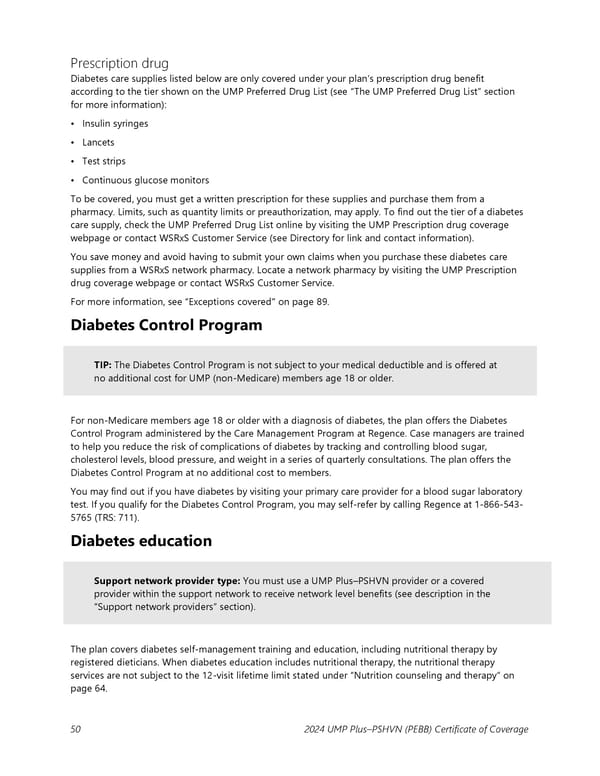 Prescription drug

Diabetes care supplies listed below are only covered under your plan's prescription drug benefit according to the tier shown on the UMP Preferred Drug List (see "The UMP Preferred Drug List" section for more information):

• Insulin syringes

• Lancets

• Test strips

• Continuous glucose monitors

To be covered, you must get a written prescription for these supplies and purchase them from a pharmacy. Limits, such as quantity limits or preauthorization, may apply. To find out the tier of a diabetes care supply, check the UMP Preferred Drug List online by visiting the UMP Prescription drug coverage webpage or contact WSRxS Customer Service (see Directory for link and contact information).

You save money and avoid having to submit your own claims when you purchase these diabetes care supplies from a WSRxS network pharmacy. Locate a network pharmacy by visiting the UMP Prescription drug coverage webpage or contact WSRxS Customer Service.

For more information, see "Exceptions covered" on page 89.

Diabetes Control Program

TIP: The Diabetes Control Program is not subject to your medical deductible and is offered at no additional cost for UMP (non-Medicare) members age 18 or older.

For non-Medicare members age 18 or older with a diagnosis of diabetes, the plan offers the Diabetes Control Program administered by the Care Management Program at Regence. Case managers are trained to help you reduce the risk of complications of diabetes by tracking and controlling blood sugar, cholesterol levels, blood pressure, and weight in a series of quarterly consultations. The plan offers the Diabetes Control Program at no additional cost to members.

You may find out if you have diabetes by visiting your primary care provider for a blood sugar laboratory test. If you qualify for the Diabetes Control Program, you may self-refer by calling Regence at 1-866-543-5765 (TRS: 711).

Diabetes education

Support network provider type: You must use a UMP Plus–PSHVN provider or a covered provider within the support network to receive network level benefits (see description in the "Support network providers" section).

The plan covers diabetes self-management training and education, including nutritional therapy by registered dieticians. When diabetes education includes nutritional therapy, the nutritional therapy services are not subject to the 12-visit lifetime limit stated under "Nutrition counseling and therapy" on page 64.

50

2024 UMP Plus–PSHVN (PEBB) Certificate of Coverage